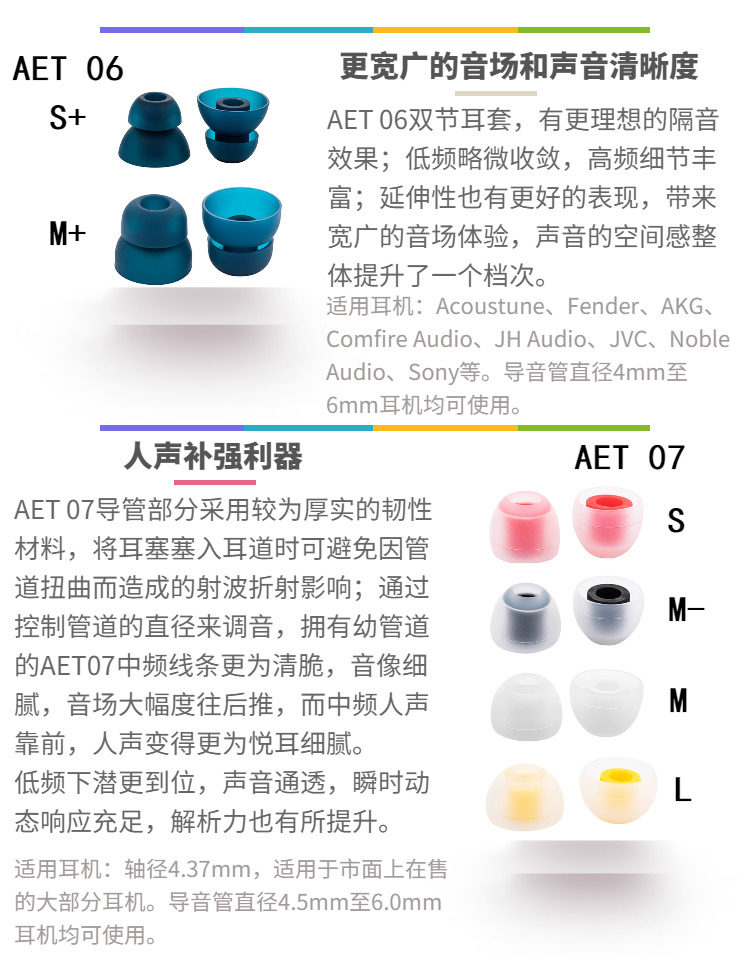 AET 06

S+

M+

更宽广的音场和声音清晰度

AET 06双节耳套，有更理想的隔音效果；低频略微收敛，高频细节丰富；延伸性也有更好的表现，带来宽广的音场体验，声音的空间感整体提升了一个档次。

适用耳机：Acoustune、Fender、AKG、Comfire Audio、JH Audio、JVC、Noble Audio、Sony等。导音管直径4mm至6mm耳机均可使用。

人声补强利器

AET 07导管部分采用较为厚实的韧性材料，将耳塞塞入耳道时可避免因管道扭曲而造成的射波折射影响；通过控制管道的直径来调音，拥有幼管道的AET07中频线条更为清脆，音像细腻，音场大幅度往后推，而中频人声靠前，人声变得更为悦耳细腻。
低频下潜更到位，声音通透，瞬时动态响应充足，解析力也有所提升。

适用耳机：轴径4.37mm，适用于市面上在售的大部分耳机。导音管直径4.5mm至6.0mm耳机均可使用。

AET 07

S

M-

M

L